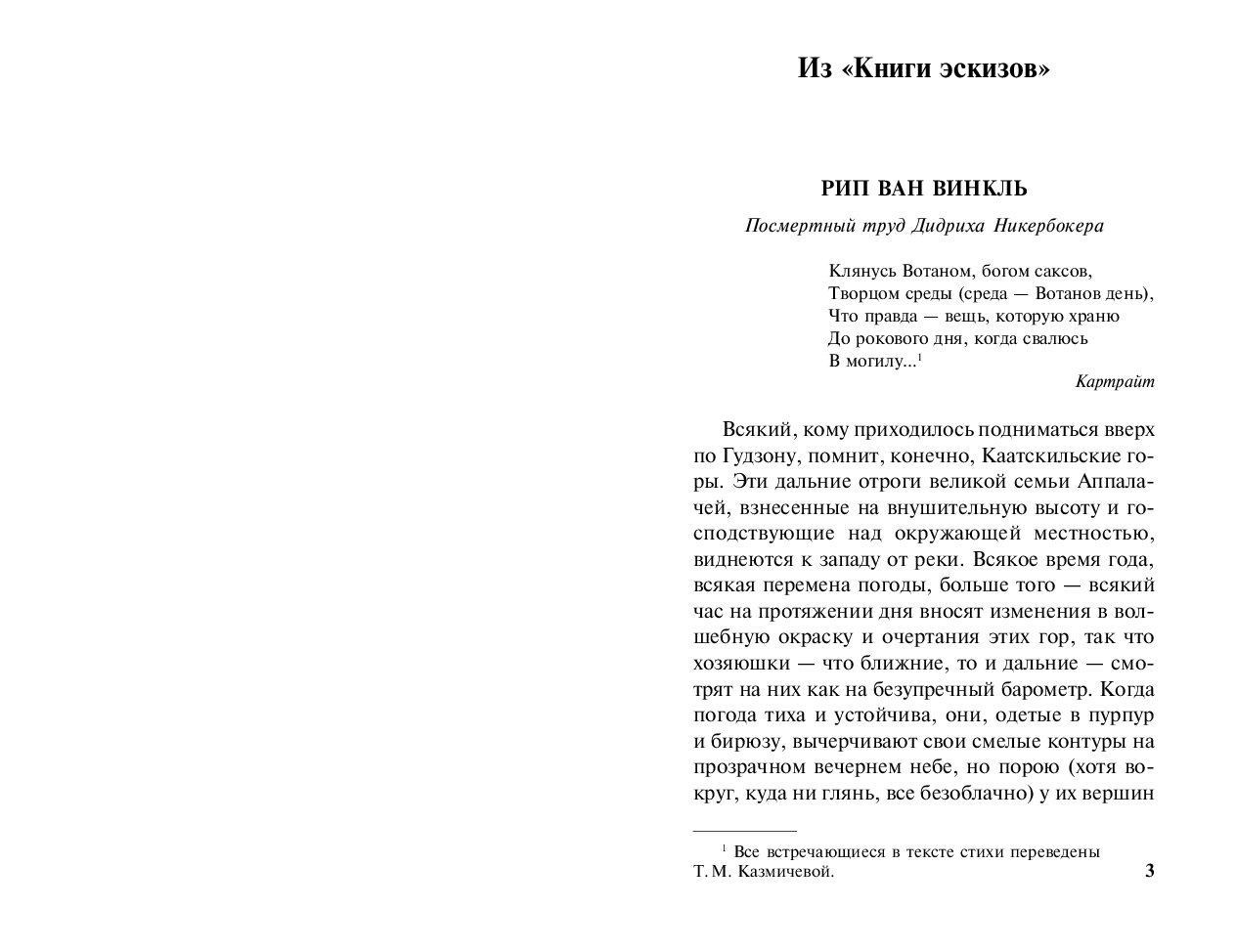 Из «Книги эскизов»

РИП ВАН ВИНКЛЬ

Посмертный труд Дидриха Никербокера

Клянусь Вотаном, богом саксов,
Творцом среды (среда — Вотанов день),
Что правда — вещь, которую храню
До рокового дня, когда свалюсь
В могилу...$^1$

Картрайт

Всякий, кому приходилось подниматься вверх по Гудзону, помнит, конечно, Каатскильские горы. Эти дальние отроги великой семьи Аппалачей, взнесенные на внушительную высоту и господствующие над окружающей местностью, виднеются к западу от реки. Всякое время года, всякая перемена погоды, больше того — всякий час на протяжении дня вносят изменения в волшебную окраску и очертания этих гор, так что хозяюшки — что ближние, то и дальние — смотрят на них как на безупречный барометр. Когда погода тиха и устойчива, они, одетые в пурпур и бирюзу, вычерчивают свои смелые контуры на прозрачном вечернем небе, но порою (хотя вокруг, куда ни глянь, все безоблачно) у их вершин

$^1$ Все встречающиеся в тексте стихи переведены Т. М. Казмичевой.

3